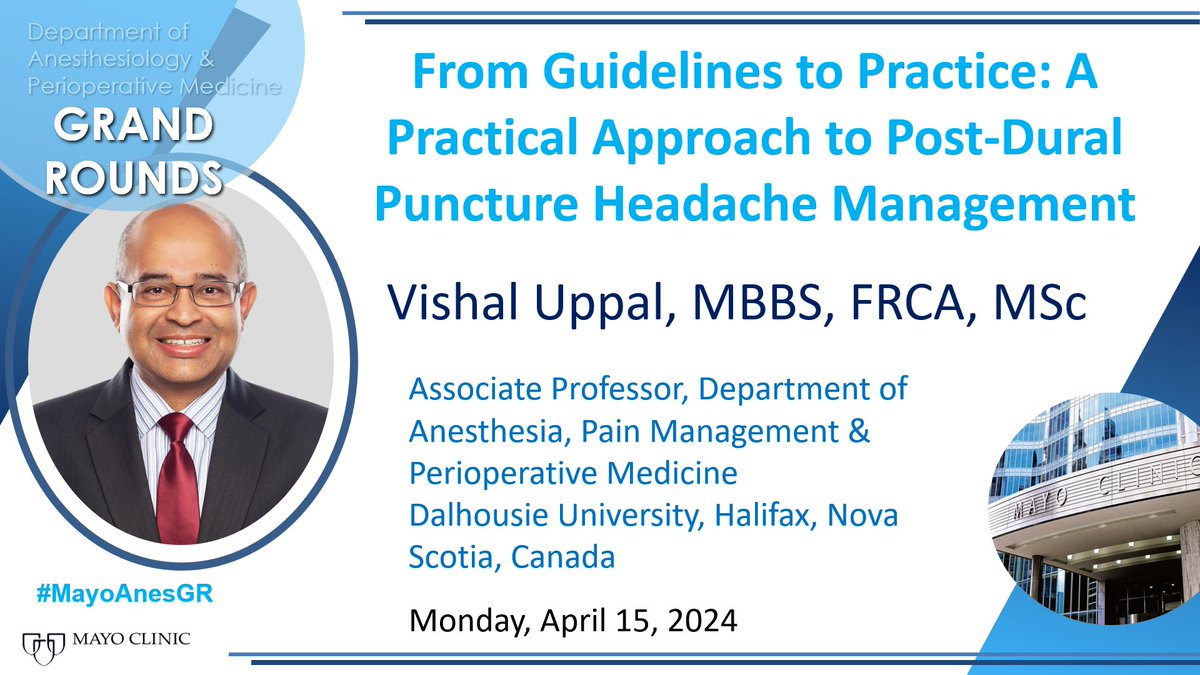 Department of Anesthesiology & Perioperative Medicine

GRAND ROUNDS

From Guidelines to Practice: A Practical Approach to Post-Dural Puncture Headache Management

Vishal Uppal, MBBS, FRCA, MSc

Associate Professor, Department of Anesthesia, Pain Management & Perioperative Medicine
Dalhousie University, Halifax, Nova Scotia, Canada

Monday, April 15, 2024

#MayoAnesGR

MAYO CLINIC

MAYO CLINIC